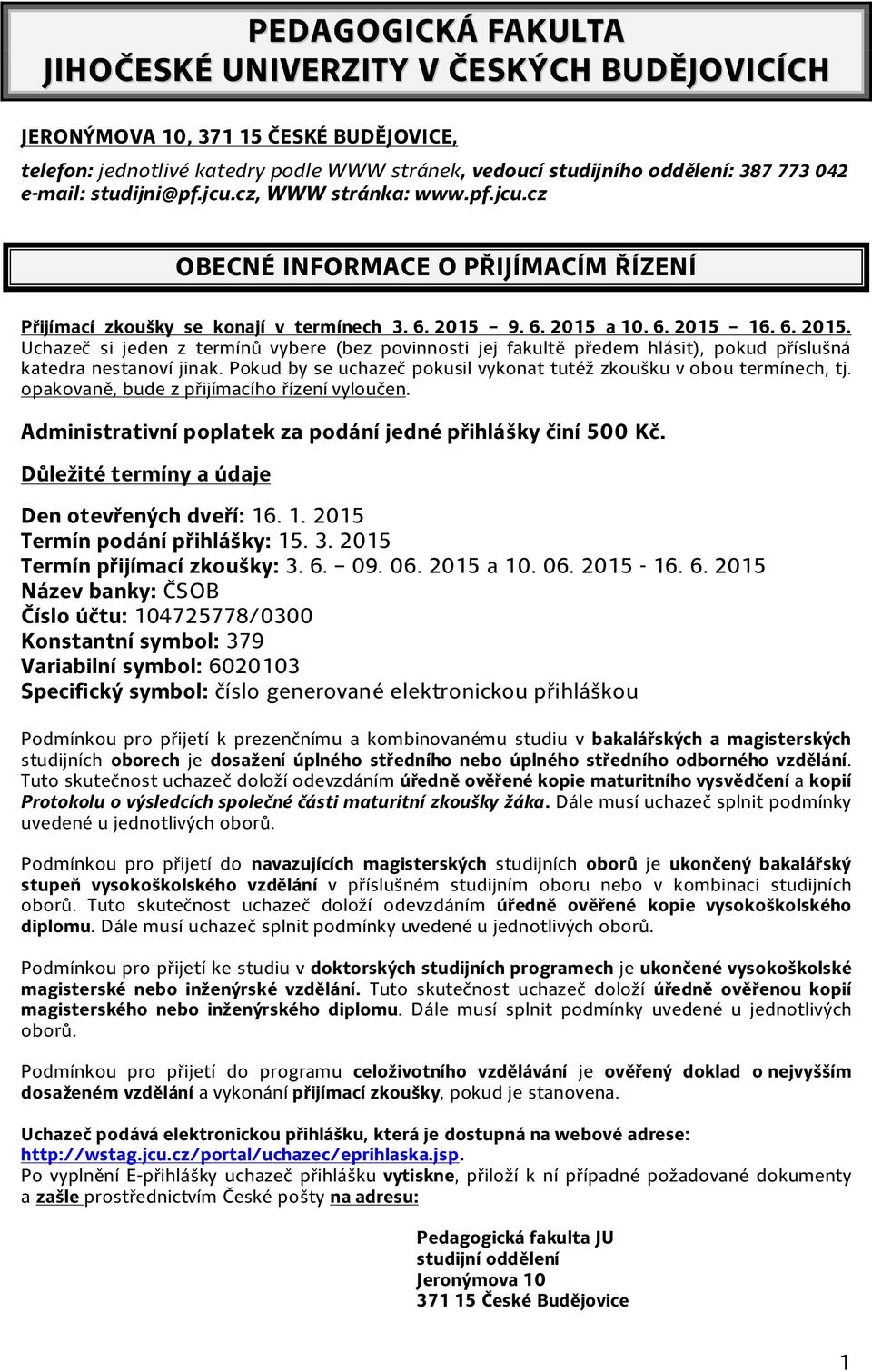 PEDAGOGICKÁ FAKULTA
JIHOČESKÉ UNIVERZITY V ČESKÝCH BUDĚJOVICÍCH

JERONÝMOVA 10, 371 15 ČESKÉ BUDĚJOVICE,
telefon: jednotlivé katedry podle WWW stránek, vedoucí studijního oddělení: 387 773 042
e-mail: studijni@pf.jcu.cz, WWW stránka: www.pf.jcu.cz

OBECNÉ INFORMACE O PŘIJÍMACÍM ŘÍZENÍ

Přijímací zkoušky se konají v termínech 3. 6. 2015 – 9. 6. 2015 a 10. 6. 2015 – 16. 6. 2015. Uchazeč si jeden z termínů vybere (bez povinnosti jej fakultě předem hlásit), pokud příslušná katedra nestanoví jinak. Pokud by se uchazeč pokusil vykonat tutéž zkoušku v obou termínech, tj. opakovaně, bude z přijímacího řízení vyloučen.

Administrativní poplatek za podání jedné přihlášky činí 500 Kč.

Důležité termíny a údaje

Den otevřených dveří: 16. 1. 2015
Termín podání přihlášky: 15. 3. 2015
Termín přijímací zkoušky: 3. 6. – 09. 06. 2015 a 10. 06. 2015 - 16. 6. 2015
Název banky: ČSOB
Číslo účtu: 104725778/0300
Konstantní symbol: 379
Variabilní symbol: 6020103
Specifický symbol: číslo generované elektronickou přihláškou

Podmínkou pro přijetí k prezenčnímu a kombinovanému studiu v bakalářských a magisterských studijních oborech je dosažení úplného středního nebo úplného středního odborného vzdělání. Tuto skutečnost uchazeč doloží odevzdáním úředně ověřené kopie maturitního vysvědčení a kopií Protokolu o výsledcích společné části maturitní zkoušky žáka. Dále musí uchazeč splnit podmínky uvedené u jednotlivých oborů.

Podmínkou pro přijetí do navazujících magisterských studijních oborů je ukončený bakalářský stupeň vysokoškolského vzdělání v příslušném studijním oboru nebo v kombinaci studijních oborů. Tuto skutečnost uchazeč doloží odevzdáním úředně ověřené kopie vysokoškolského diplomu. Dále musí uchazeč splnit podmínky uvedené u jednotlivých oborů.

Podmínkou pro přijetí ke studiu v doktorských studijních programech je ukončené vysokoškolské magisterské nebo inženýrské vzdělání. Tuto skutečnost uchazeč doloží úředně ověřenou kopií magisterského nebo inženýrského diplomu. Dále musí splnit podmínky uvedené u jednotlivých oborů.

Podmínkou pro přijetí do programu celoživotního vzdělávání je ověřený doklad o nejvyšším dosaženém vzdělání a vykonání přijímací zkoušky, pokud je stanovena.

Uchazeč podává elektronickou přihlášku, která je dostupná na webové adrese: http://wstag.jcu.cz/portal/uchazec/eprihlaska.jsp.
Po vyplnění E-přihlášky uchazeč přihlášku vytiskne, přiloží k ní případné požadované dokumenty a zašle prostřednictvím České pošty na adresu:

Pedagogická fakulta JU
studijní oddělení
Jeronýmova 10
371 15 České Budějovice

1